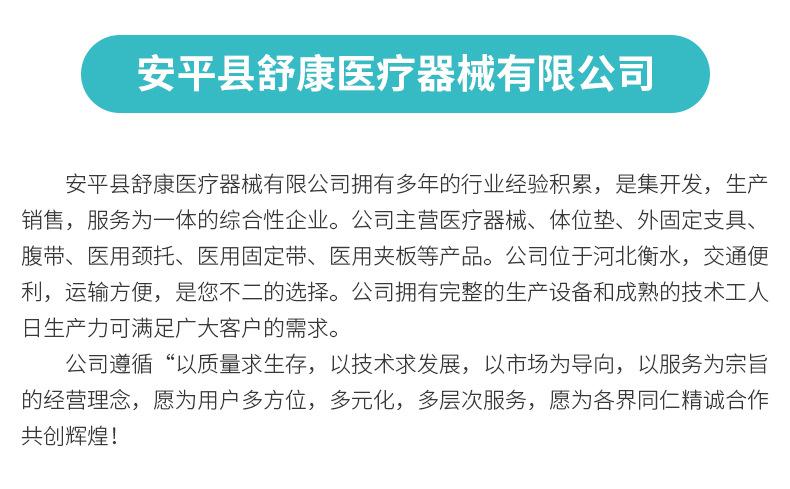 安平县舒康医疗器械有限公司

安平县舒康医疗器械有限公司拥有多年的行业经验积累，是集开发，生产销售，服务为一体的综合性企业。公司主营医疗器械、体位垫、外固定支具、腹带、医用颈托、医用固定带、医用夹板等产品。公司位于河北衡水，交通便利，运输方便，是您不二的选择。公司拥有完整的生产设备和成熟的技术工人日生产力可满足广大客户的需求。

公司遵循“以质量求生存，以技术求发展，以市场为导向，以服务为宗旨的经营理念，愿为用户多方位，多元化，多层次服务，愿为各界同仁精诚合作共创辉煌！